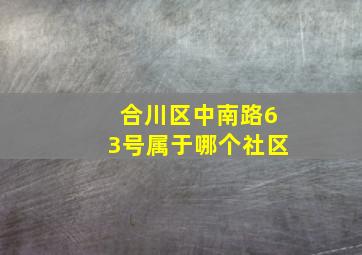 合川区中南路63号属于哪个社区